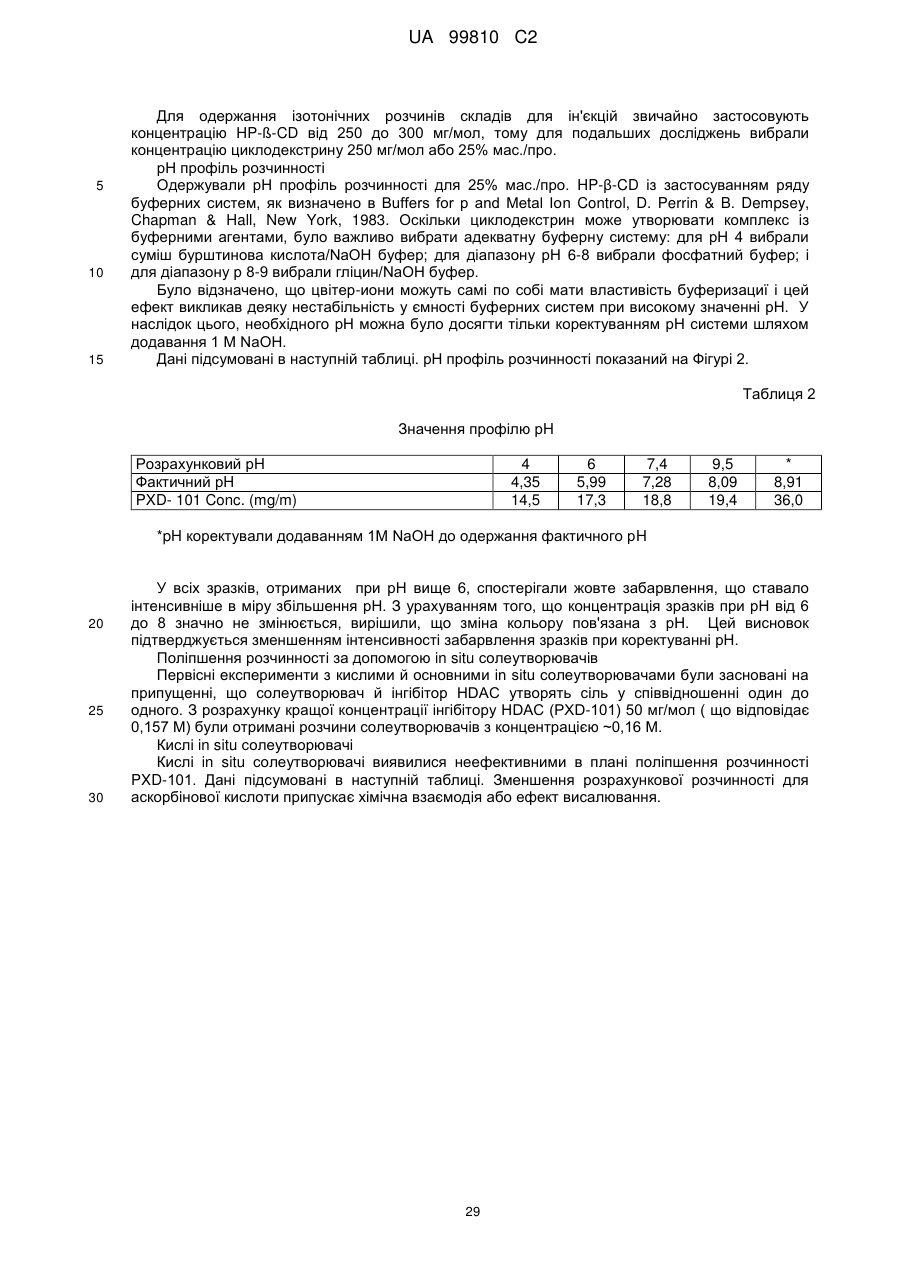 UA 99810 C2

Для одержання ізотонічних розчинів складів для ін'єкцій звичайно застосовують концентрацію HP-ß-CD від 250 до 300 мг/мол, тому для подальших досліджень вибрали концентрацію циклодекстрину 250 мг/мол або 25% мас./про.

pH профіль розчинності

5 Одержували pH профіль розчинності для 25% мас./про. HP-β-CD із застосуванням ряду буферних систем, як визначено в Buffers for p and Metal Ion Control, D. Perrin & B. Dempsey, Chapman & Hall, New York, 1983. Оскільки циклодекстрин може утворювати комплекс із буферними агентами, було важливо вибрати адекватну буферну систему: для pH 4 вибрали суміш бурштинова кислота/NaOH буфер; для діапазону pH 6-8 вибрали фосфатний буфер; і 10 для діапазону p 8-9 вибрали гліцин/NaOH буфер.

Було відзначено, що цвітер-иони можуть самі по собі мати властивість буферизації і цей ефект викликав деяку нестабільність у ємності буферних систем при високому значенні pH. У наслідок цього, необхідного pH можна було досягти тільки коректуванням pH системи шляхом додавання 1 M NaOH.

15 Дані підсумовані в наступній таблиці. pH профіль розчинності показаний на Фігурі 2.

Таблиця 2

Значення профілю pH

| Розрахунковий pH | 4 | 6 | 7,4 | 9,5 | * |
|---|---|---|---|---|---|
| Фактичний pH | 4,35 | 5,99 | 7,28 | 8,09 | 8,91 |
| PXD- 101 Conc. (mg/m) | 14,5 | 17,3 | 18,8 | 19,4 | 36,0 |

*pH коректували додаванням 1M NaOH до одержання фактичного pH

У всіх зразків, отриманих при pH вище 6, спостерігали жовте забарвлення, що ставало інтенсивніше в міру збільшення pH. З урахуванням того, що концентрація зразків при pH від 6 20 до 8 значно не змінюється, вирішили, що зміна кольору пов'язана з pH. Цей висновок підтверджується зменшенням інтенсивності забарвлення зразків при коректуванні pH.

Поліпшення розчинності за допомогою in situ солеутворювачів

Первісні експерименти з кислими й основними in situ солеутворювачами були засновані на припущенні, що солеутворювач й інгібітор HDAC утворять сіль у співвідношенні один до 25 одного. З розрахунку кращої концентрації інгібітору HDAC (PXD-101) 50 мг/мол ( що відповідає 0,157 M) були отримані розчини солеутворювачів з концентрацією ~0,16 M.

Кислі in situ солеутворювачі

Кислі in situ солеутворювачі виявилися неефективними в плані поліпшення розчинності PXD-101. Дані підсумовані в наступній таблиці. Зменшення розрахункової розчинності для 30 аскорбінової кислоти припускає хімічна взаємодія або ефект висалювання.

29